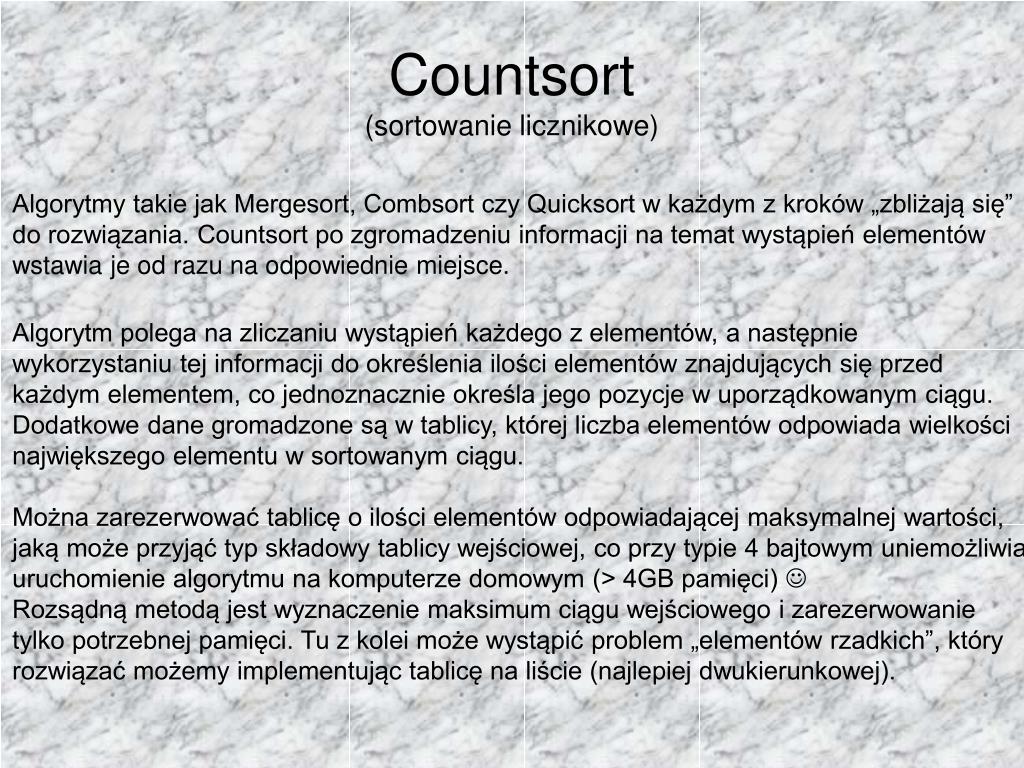 Countsort
(sortowanie licznikowe)

Algorytmy takie jak Mergesort, Combsort czy Quicksort w każdym z kroków „zbliżają się” do rozwiązania. Countsort po zgromadzeniu informacji na temat wystąpień elementów wstawia je od razu na odpowiednie miejsce.

Algorytm polega na zliczaniu wystąpień każdego z elementów, a następnie wykorzystaniu tej informacji do określenia ilości elementów znajdujących się przed każdym elementem, co jednoznacznie określa jego pozycje w uporządkowanym ciągu. Dodatkowe dane gromadzone są w tablicy, której liczba elementów odpowiada wielkości największego elementu w sortowanym ciągu.

Można zarezerwować tablicę o ilości elementów odpowiadającej maksymalnej wartości, jaką może przyjąć typ składowy tablicy wejściowej, co przy typie 4 bajtowym uniemożliwia uruchomienie algorytmu na komputerze domowym (> 4GB pamięci) ☺
Rozsądną metodą jest wyznaczenie maksimum ciągu wejściowego i zarezerwowanie tylko potrzebnej pamięci. Tu z kolei może wystąpić problem „elementów rzadkich”, który rozwiązać możemy implementując tablicę na liście (najlepiej dwukierunkowej).